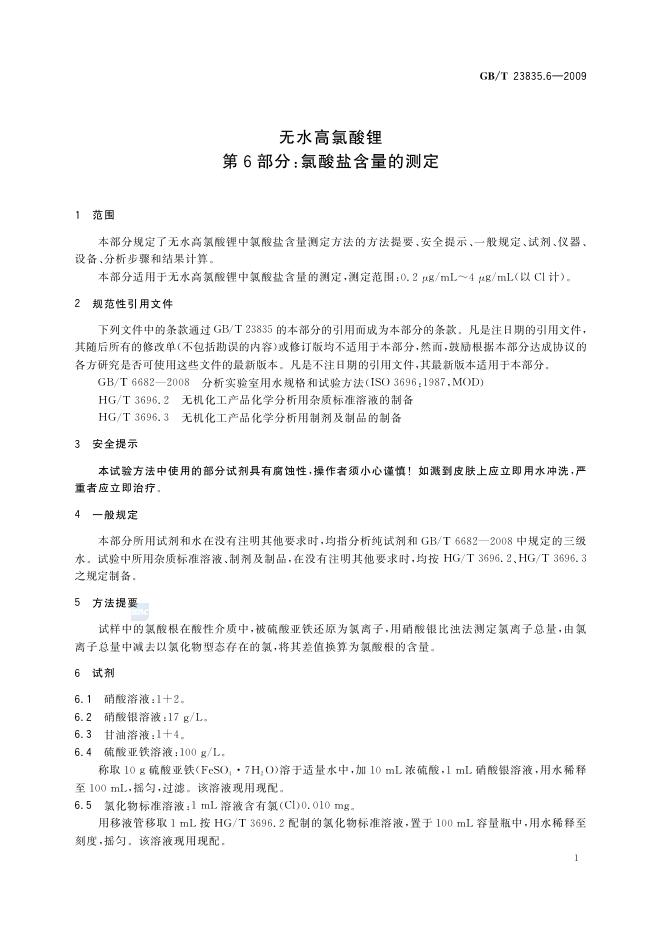 GB/T 23835.6—2009

无水高氯酸锂
第6部分:氯酸盐含量的测定

1 范围

本部分规定了无水高氯酸锂中氯酸盐含量测定方法的方法提要、安全提示、一般规定、试剂、仪器、设备、分析步骤和结果计算。

本部分适用于无水高氯酸锂中氯酸盐含量的测定,测定范围:0.2 μg/mL～4 μg/mL(以Cl计)。

2 规范性引用文件

下列文件中的条款通过GB/T 23835的本部分的引用而成为本部分的条款。凡是注日期的引用文件,其随后所有的修改单(不包括勘误的内容)或修订版均不适用于本部分,然而,鼓励根据本部分达成协议的各方研究是否可使用这些文件的最新版本。凡是不注日期的引用文件,其最新版本适用于本部分。

GB/T 6682—2008 分析实验室用水规格和试验方法(ISO 3696:1987,MOD)
HG/T 3696.2 无机化工产品化学分析用杂质标准溶液的制备
HG/T 3696.3 无机化工产品化学分析用制剂及制品的制备

3 安全提示

本试验方法中使用的部分试剂具有腐蚀性,操作者须小心谨慎!如溅到皮肤上应立即用水冲洗,严重者应立即治疗。

4 一般规定

本部分所用试剂和水在没有注明其他要求时,均指分析纯试剂和GB/T 6682—2008中规定的三级水。试验中所用杂质标准溶液、制剂及制品,在没有注明其他要求时,均按HG/T 3696.2、HG/T 3696.3之规定制备。

5 方法提要

试样中的氯酸根在酸性介质中,被硫酸亚铁还原为氯离子,用硝酸银比浊法测定氯离子总量,由氯离子总量中减去以氯化物型态存在的氯,将其差值换算为氯酸根的含量。

6 试剂

6.1 硝酸溶液:1+2。
6.2 硝酸银溶液:17 g/L。
6.3 甘油溶液:1+4。
6.4 硫酸亚铁溶液:100 g/L。

称取10 g硫酸亚铁($FeSO_4 \cdot 7H_2O$)溶于适量水中,加10 mL浓硫酸,1 mL硝酸银溶液,用水稀释至100 mL,摇匀,过滤。该溶液现用现配。

6.5 氯化物标准溶液:1 mL溶液含有氯(Cl)0.010 mg。

用移液管移取1 mL按HG/T 3696.2配制的氯化物标准溶液,置于100 mL容量瓶中,用水稀释至刻度,摇匀。该溶液现用现配。

1